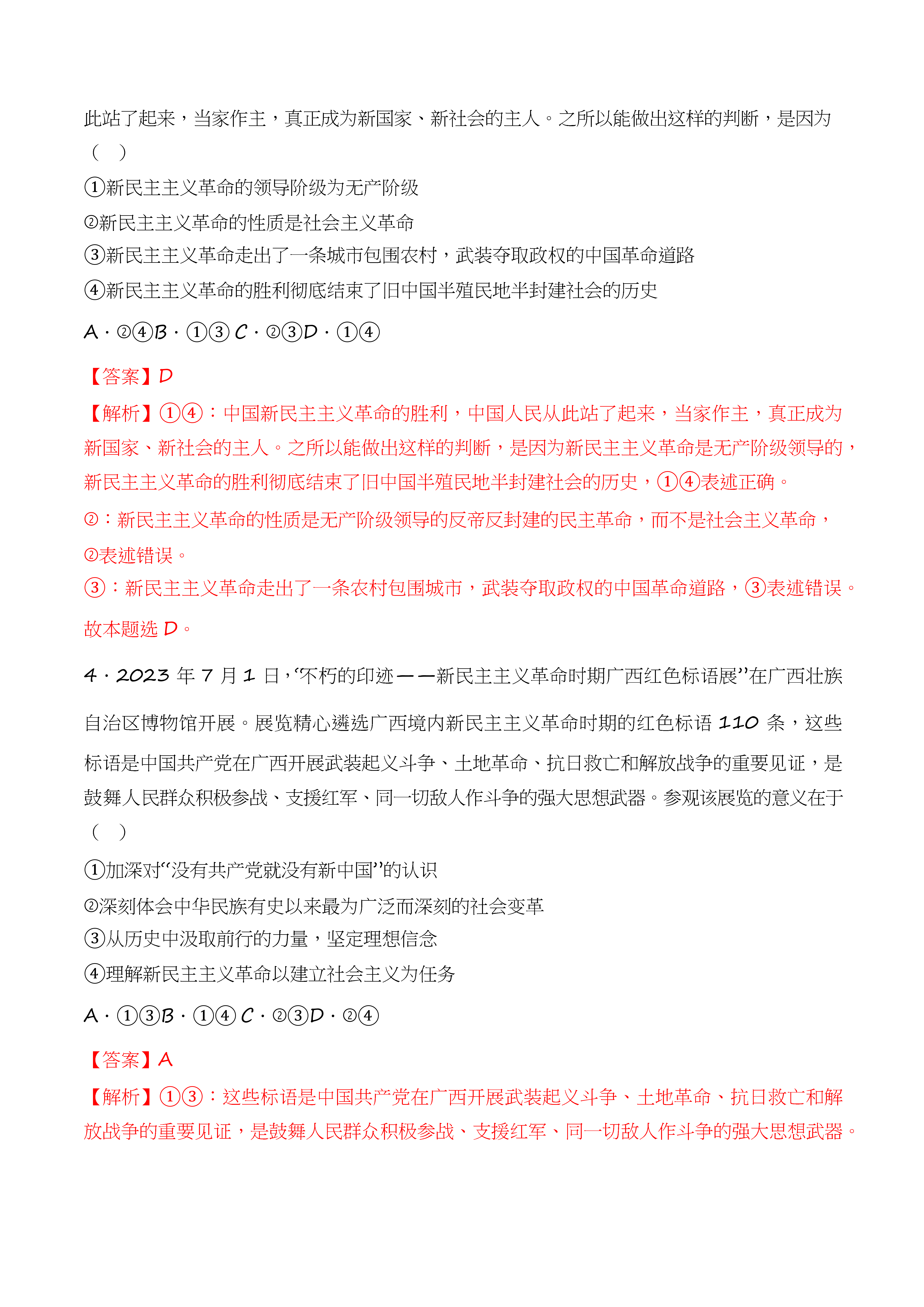 此站了起来，当家作主，真正成为新国家、新社会的主人。之所以能做出这样的判断，是因为（　）

①新民主主义革命的领导阶级为无产阶级

②新民主主义革命的性质是社会主义革命

③新民主主义革命走出了一条城市包围农村，武装夺取政权的中国革命道路

④新民主主义革命的胜利彻底结束了旧中国半殖民地半封建社会的历史

A．②④B．①③ C．②③D．①④

【答案】D

【解析】①④：中国新民主主义革命的胜利，中国人民从此站了起来，当家作主，真正成为新国家、新社会的主人。之所以能做出这样的判断，是因为新民主主义革命是无产阶级领导的，新民主主义革命的胜利彻底结束了旧中国半殖民地半封建社会的历史，①④表述正确。

②：新民主主义革命的性质是无产阶级领导的反帝反封建的民主革命，而不是社会主义革命，②表述错误。

③：新民主主义革命走出了一条农村包围城市，武装夺取政权的中国革命道路，③表述错误。

故本题选 D。

4．2023 年 7 月 1 日，“不朽的印迹——新民主主义革命时期广西红色标语展”在广西壮族自治区博物馆开展。展览精心遴选广西境内新民主主义革命时期的红色标语 110 条，这些标语是中国共产党在广西开展武装起义斗争、土地革命、抗日救亡和解放战争的重要见证，是鼓舞人民群众积极参战、支援红军、同一切敌人作斗争的强大思想武器。参观该展览的意义在于（　）

①加深对“没有共产党就没有新中国”的认识

②深刻体会中华民族有史以来最为广泛而深刻的社会变革

③从历史中汲取前行的力量，坚定理想信念

④理解新民主主义革命以建立社会主义为任务

A．①③B．①④ C．②③D．②④

【答案】A

【解析】①③：这些标语是中国共产党在广西开展武装起义斗争、土地革命、抗日救亡和解放战争的重要见证，是鼓舞人民群众积极参战、支援红军、同一切敌人作斗争的强大思想武器。